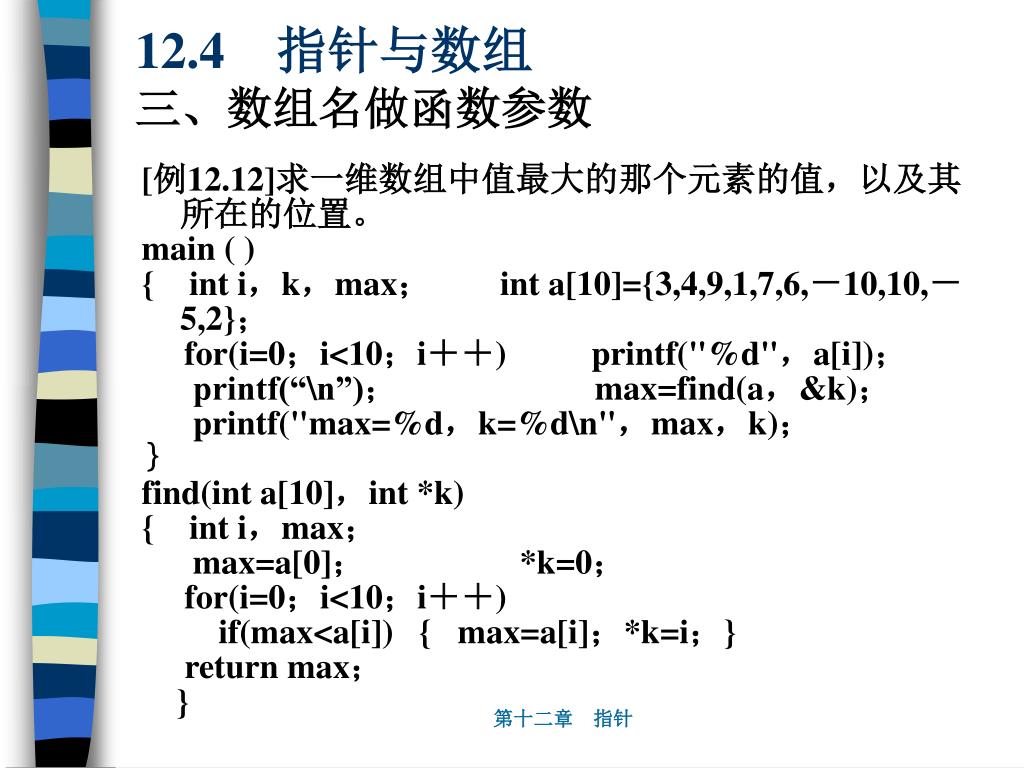 12.4　指针与数组
三、数组名做函数参数

[例12.12]求一维数组中值最大的那个元素的值，以及其所在的位置。
main ( )
{　int i，k，max；　　int a[10]={3,4,9,1,7,6,－10,10,－5,2}；
　for(i=0；i<10；i＋＋)　　printf("%d"，a[i])；
　printf(“\n”)；　　max=find(a，&k)；
　printf("max=%d，k=%d\n"，max，k)；
}
find(int a[10]，int *k)
{　int i，max；
　max=a[0]；　　*k=0；
　for(i=0；i<10；i＋＋)
　　if(max<a[i])　{　max=a[i]；*k=i；}
　return max；
}

第十二章　指针